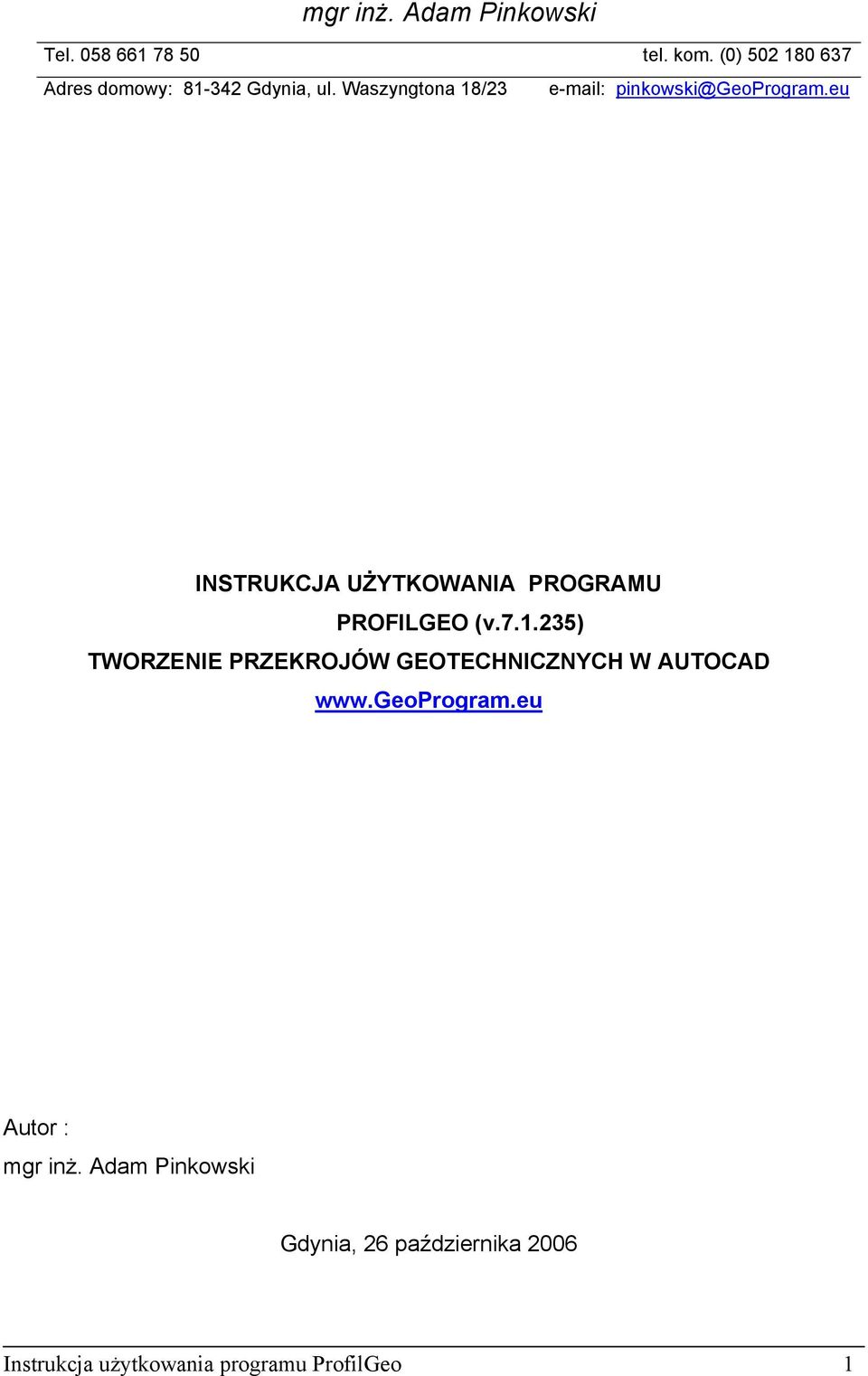 mgr inż. Adam Pinkowski

Tel. 058 661 78 50 tel. kom. (0) 502 180 637

Adres domowy: 81-342 Gdynia, ul. Waszyngtona 18/23 e-mail: pinkowski@GeoProgram.eu

INSTRUKCJA UŻYTKOWANIA PROGRAMU

PROFILGEO (v.7.1.235)

TWORZENIE PRZEKROJÓW GEOTECHNICZNYCH W AUTOCAD

www.GeoProgram.eu

Autor :

mgr inż. Adam Pinkowski

Gdynia, 26 października 2006

Instrukcja użytkowania programu ProfilGeo 1